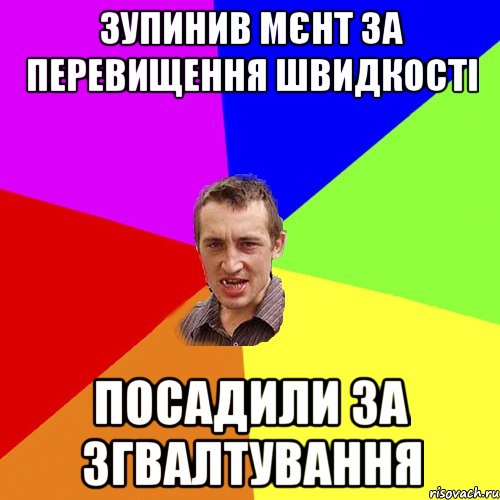 ЗУПИНИВ МЄНТ ЗА ПЕРЕВИЩЕННЯ ШВИДКОСТІ

ПОСАДИЛИ ЗА ЗГВАЛТУВАННЯ

risovach.ru